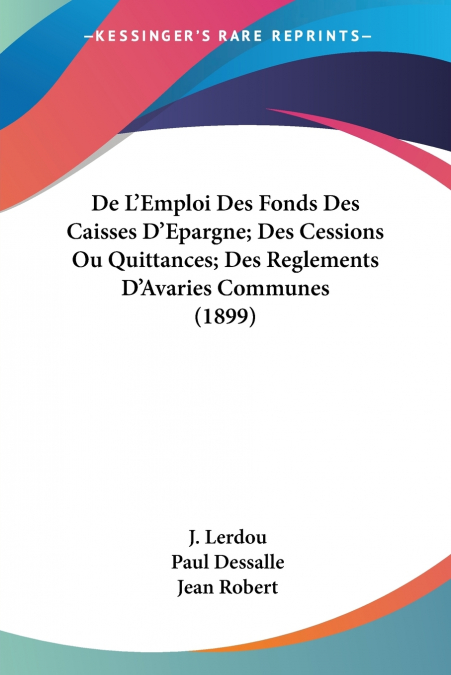 —KESSINGER'S RARE REPRINTS—

De L'Emploi Des Fonds Des Caisses D'Epargne; Des Cessions Ou Quittances; Des Reglements D'Avaries Communes (1899)

J. Lerdou
Paul Dessalle
Jean Robert